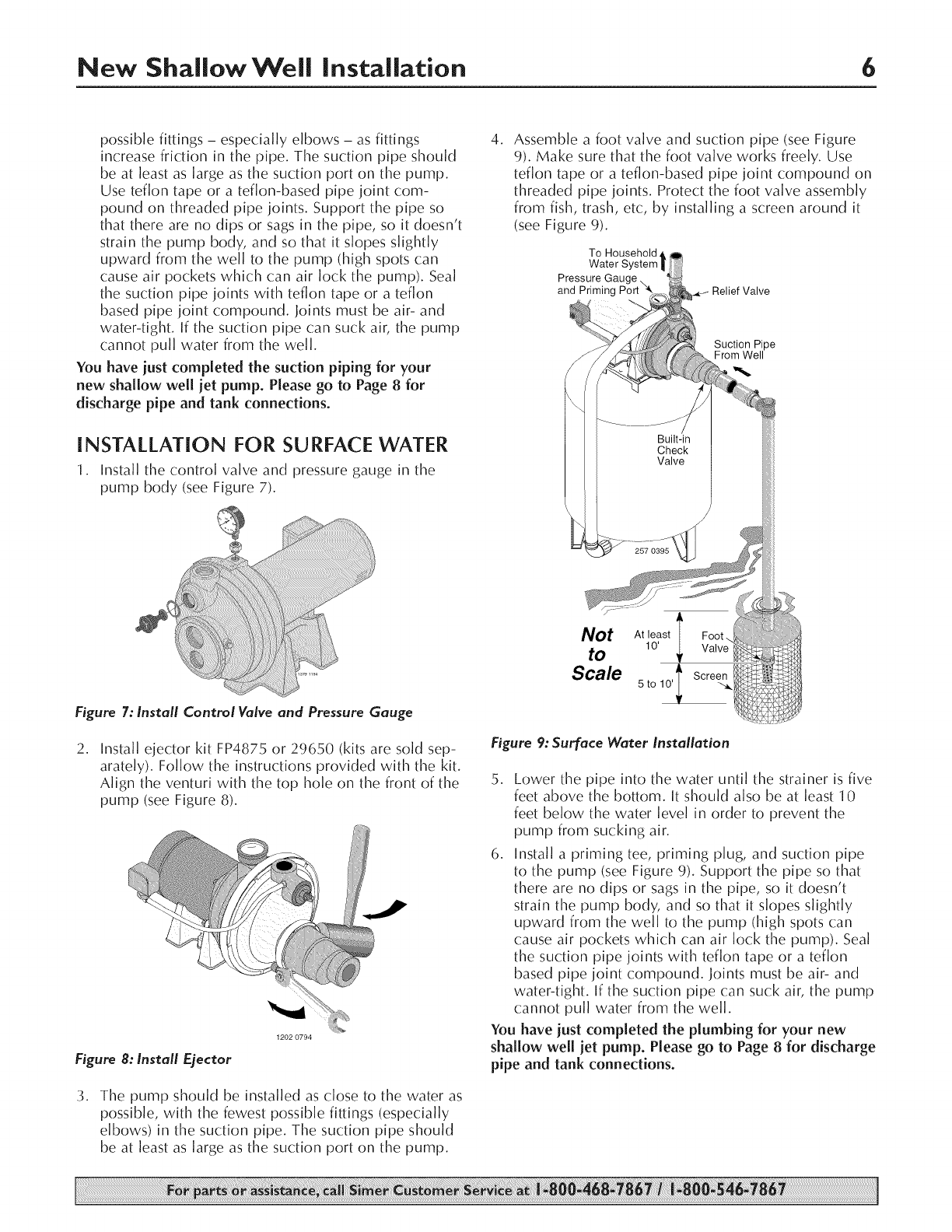 New Shallow Well Installation 6

possible fittings – especially elbows – as fittings increase friction in the pipe. The suction pipe should be at least as large as the suction port on the pump. Use teflon tape or a teflon-based pipe joint compound on threaded pipe joints. Support the pipe so that there are no dips or sags in the pipe, so it doesn't strain the pump body, and so that it slopes slightly upward from the well to the pump (high spots can cause air pockets which can air lock the pump). Seal the suction pipe joints with teflon tape or a teflon based pipe joint compound. Joints must be air- and water-tight. If the suction pipe can suck air, the pump cannot pull water from the well.

You have just completed the suction piping for your new shallow well jet pump. Please go to Page 8 for discharge pipe and tank connections.

INSTALLATION FOR SURFACE WATER

1. Install the control valve and pressure gauge in the pump body (see Figure 7).

1379 1194

Figure 7: Install Control Valve and Pressure Gauge

2. Install ejector kit FP4875 or 29650 (kits are sold separately). Follow the instructions provided with the kit. Align the venturi with the top hole on the front of the pump (see Figure 8).

1202 0794

Figure 8: Install Ejector

3. The pump should be installed as close to the water as possible, with the fewest possible fittings (especially elbows) in the suction pipe. The suction pipe should be at least as large as the suction port on the pump.

4. Assemble a foot valve and suction pipe (see Figure 9). Make sure that the foot valve works freely. Use teflon tape or a teflon-based pipe joint compound on threaded pipe joints. Protect the foot valve assembly from fish, trash, etc, by installing a screen around it (see Figure 9).

To Household Water System
Pressure Gauge and Priming Port
Relief Valve
Suction Pipe From Well
Built-in Check Valve
257 0395
Not to Scale
At least 10'
5 to 10'
Foot Valve
Screen

Figure 9: Surface Water Installation

5. Lower the pipe into the water until the strainer is five feet above the bottom. It should also be at least 10 feet below the water level in order to prevent the pump from sucking air.

6. Install a priming tee, priming plug, and suction pipe to the pump (see Figure 9). Support the pipe so that there are no dips or sags in the pipe, so it doesn't strain the pump body, and so that it slopes slightly upward from the well to the pump (high spots can cause air pockets which can air lock the pump). Seal the suction pipe joints with teflon tape or a teflon based pipe joint compound. Joints must be air- and water-tight. If the suction pipe can suck air, the pump cannot pull water from the well.

You have just completed the plumbing for your new shallow well jet pump. Please go to Page 8 for discharge pipe and tank connections.

For parts or assistance, call Simer Customer Service at 1-800-468-7867 / 1-800-546-7867